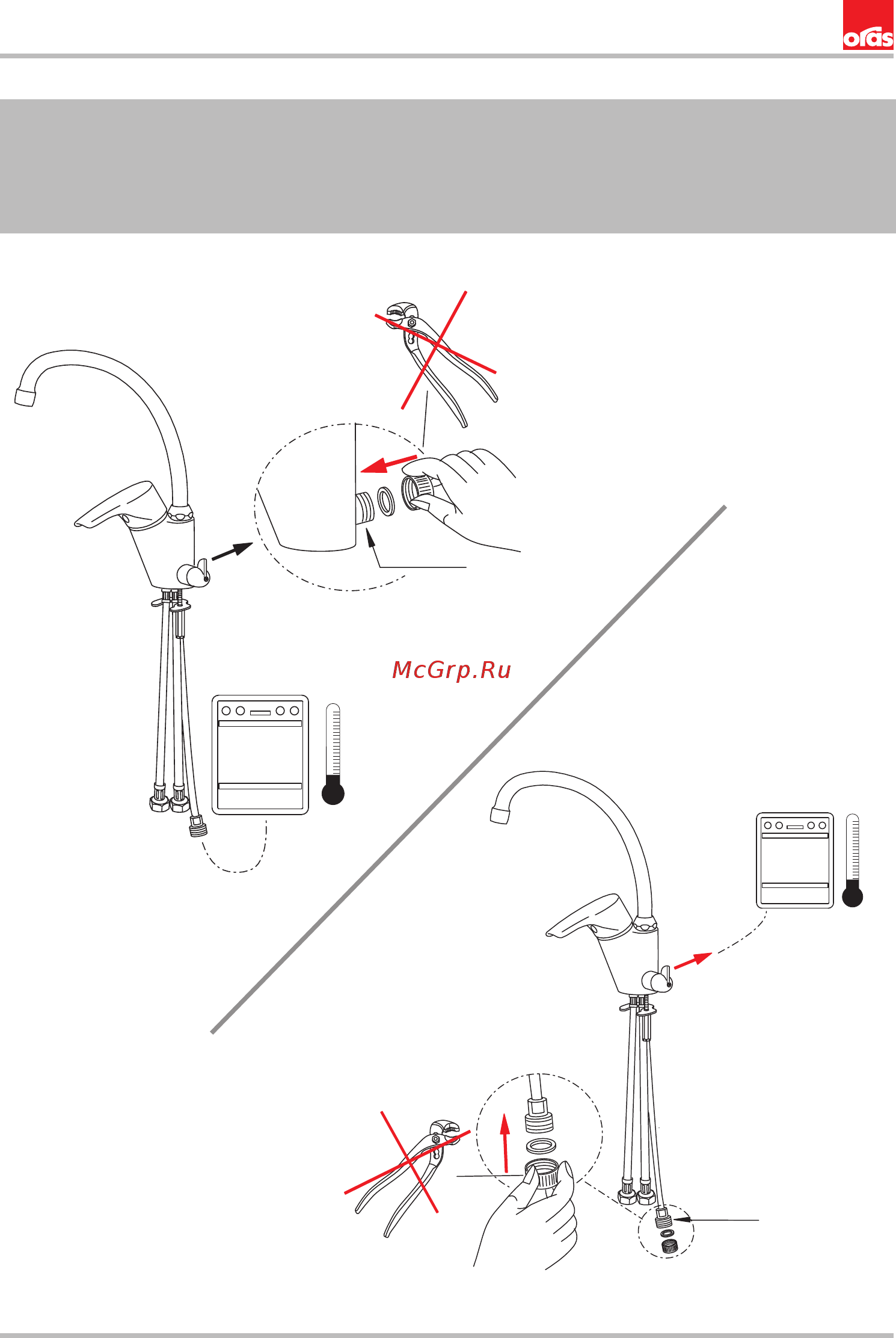 oras

McGrp.Ru